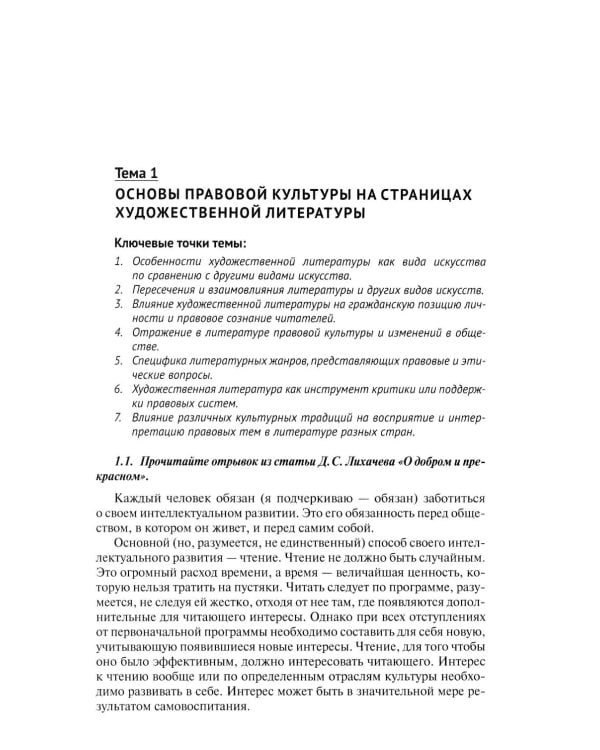 Тема 1
ОСНОВЫ ПРАВОВОЙ КУЛЬТУРЫ НА СТРАНИЦАХ ХУДОЖЕСТВЕННОЙ ЛИТЕРАТУРЫ

Ключевые точки темы:
1. Особенности художественной литературы как вида искусства по сравнению с другими видами искусства.
2. Пересечения и взаимовлияния литературы и других видов искусств.
3. Влияние художественной литературы на гражданскую позицию личности и правовое сознание читателей.
4. Отражение в литературе правовой культуры и изменений в обществе.
5. Специфика литературных жанров, представляющих правовые и этические вопросы.
6. Художественная литература как инструмент критики или поддержки правовых систем.
7. Влияние различных культурных традиций на восприятие и интерпретацию правовых тем в литературе разных стран.

1.1. Прочитайте отрывок из статьи Д. С. Лихачева «О добром и прекрасном».

Каждый человек обязан (я подчеркиваю — обязан) заботиться о своем интеллектуальном развитии. Это его обязанность перед обществом, в котором он живет, и перед самим собой.

Основной (но, разумеется, не единственный) способ своего интеллектуального развития — чтение. Чтение не должно быть случайным. Это огромный расход времени, а время — величайшая ценность, которую нельзя тратить на пустяки. Читать следует по программе, разумеется, не следуя ей жестко, отходя от нее там, где появляются дополнительные для читающего интересы. Однако при всех отступлениях от первоначальной программы необходимо составить для себя новую, учитывающую появившиеся новые интересы. Чтение, для того чтобы оно было эффективным, должно интересовать читающего. Интерес к чтению вообще или по определенным отраслям культуры необходимо развивать в себе. Интерес может быть в значительной мере результатом самовоспитания.